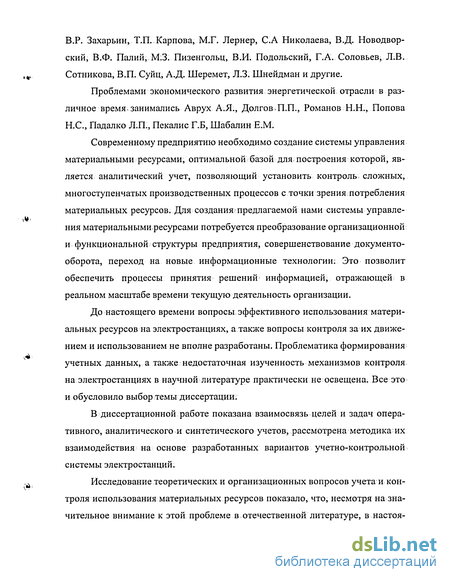 В.Р. Захарьин, Т.П. Карпова, М.Г. Лернер, С.А Николаева, В.Д. Новодворский, В.Ф. Палий, М.З. Пизенгольц, В.И. Подольский, Г.А. Соловьев, Л.В. Сотникова, В.П. Суйц, А.Д. Шеремет, Л.З. Шнейдман и другие.

Проблемами экономического развития энергетической отрасли в различное время занимались Аврух А.Я., Долгов П.П., Романов Н.Н., Попова Н.С., Падалко Л.П., Пекалис Г.Б, Шабалин Е.М.

Современному предприятию необходимо создание системы управления материальными ресурсами, оптимальной базой для построения которой, является аналитический учет, позволяющий установить контроль сложных, многоступенчатых производственных процессов с точки зрения потребления материальных ресурсов. Для создания предлагаемой нами системы управления материальными ресурсами потребуется преобразование организационной и функциональной структуры предприятия, совершенствование документооборота, переход на новые информационные технологии. Это позволит обеспечить процессы принятия решений информацией, отражающей в реальном масштабе времени текущую деятельность организации.

До настоящего времени вопросы эффективного использования материальных ресурсов на электростанциях, а также вопросы контроля за их движением и использованием не вполне разработаны. Проблематика формирования учетных данных, а также недостаточная изученность механизмов контроля на электростанциях в научной литературе практически не освещена. Все это и обусловило выбор темы диссертации.

В диссертационной работе показана взаимосвязь целей и задач оперативного, аналитического и синтетического учетов, рассмотрена методика их взаимодействия на основе разработанных вариантов учетно-контрольной системы электростанций.

Исследование теоретических и организационных вопросов учета и контроля использования материальных ресурсов показало, что, несмотря на значительное внимание к этой проблеме в отечественной литературе, в настоя-

dsLib.net
библиотека диссертаций